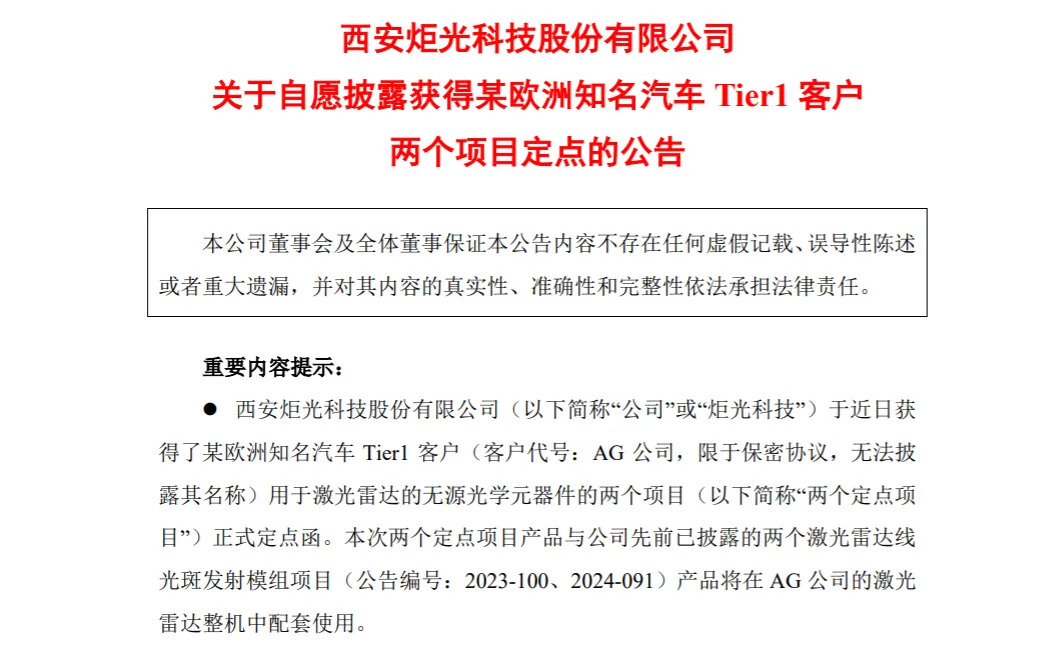 西安炬光科技股份有限公司
关于自愿披露获得某欧洲知名汽车 Tier1 客户
两个项目定点的公告

本公司董事会及全体董事保证本公告内容不存在任何虚假记载、误导性陈述或者重大遗漏，并对其内容的真实性、准确性和完整性依法承担法律责任。

重要内容提示：

● 西安炬光科技股份有限公司（以下简称“公司”或“炬光科技”）于近日获得了某欧洲知名汽车 Tier1 客户（客户代号：AG 公司，限于保密协议，无法披露其名称）用于激光雷达的无源光学元器件的两个项目（以下简称“两个定点项目”）正式定点函。本次两个定点项目产品与公司先前已披露的两个激光雷达线光斑发射模组项目（公告编号：2023-100、2024-091）产品将在 AG 公司的激光雷达整机中配套使用。